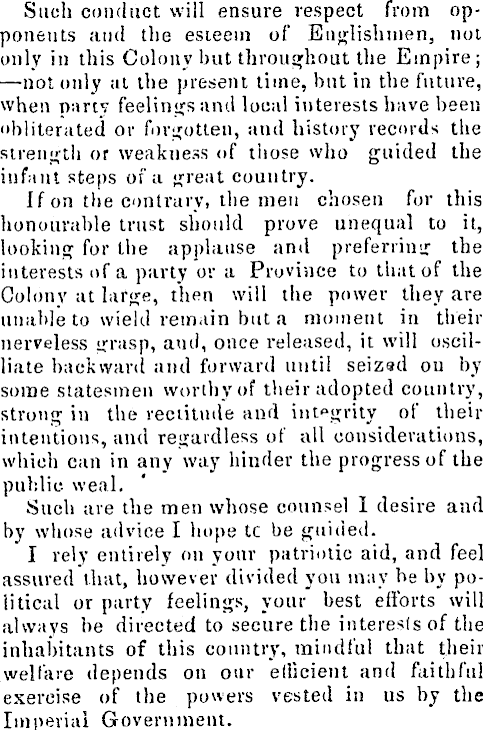 Such conduct will ensure respect from opponents and the esteem of Englishmen, not only in this Colony but throughout the Empire; —not only at the present time, but in the future, when party feelings and local interests have been obliterated or forgotten, and history records the strength or weakness of those who guided the infant steps of a great country.

If on the contrary, the men chosen for this honourable trust should prove unequal to it, looking for the applause and preferring the interests of a party or a Province to that of the Colony at large, then will the power they are unable to wield remain but a moment in their nerveless grasp, and, once released, it will oscilliate backward and forward until seized on by some statesmen worthy of their adopted country, strong in the rectitude and integrity of their intentions, and regardless of all considerations, which can in any way hinder the progress of the public weal.

Such are the men whose counsel I desire and by whose advice I hope tc be guided.

I rely entirely on your patriotic aid, and feel assured that, however divided you may be by political or party feelings, your best efforts will always be directed to secure the interests of the inhabitants of this country, mindful that their welfare depends on our efficient and faithful exercise of the powers vested in us by the Imperial Government.